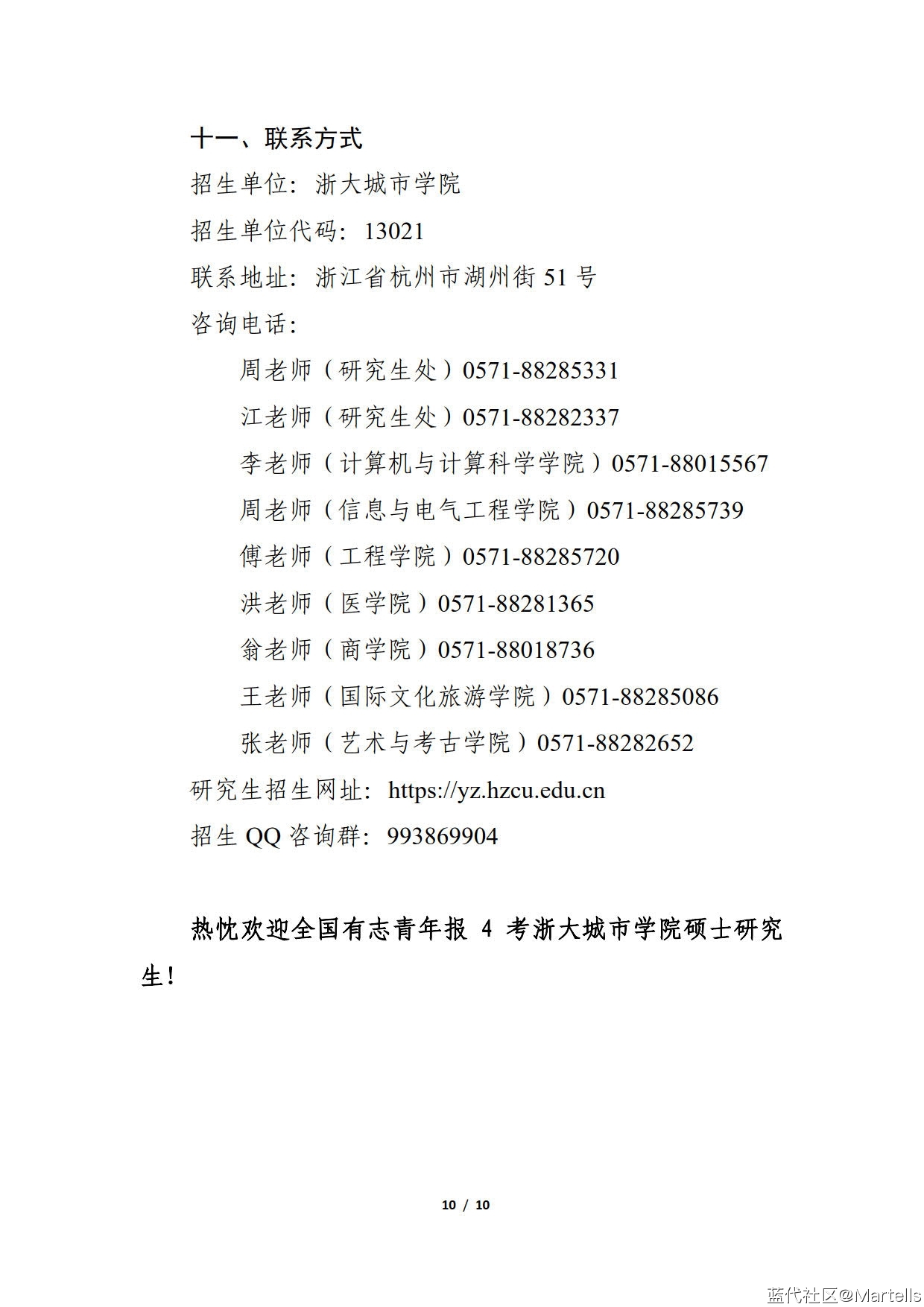 十一、联系方式

招生单位：浙大城市学院

招生单位代码：13021

联系地址：浙江省杭州市湖州街 51 号

咨询电话：

周老师（研究生处）0571-88285331

江老师（研究生处）0571-88282337

李老师（计算机与计算科学学院）0571-88015567

周老师（信息与电气工程学院）0571-88285739

傅老师（工程学院）0571-88285720

洪老师（医学院）0571-88281365

翁老师（商学院）0571-88018736

王老师（国际文化旅游学院）0571-88285086

张老师（艺术与考古学院）0571-88282652

研究生招生网址：https://yz.hzcu.edu.cn

招生 QQ 咨询群：993869904

热忱欢迎全国有志青年报 4 考浙大城市学院硕士研究生！

10 / 10

蓝代社区@Martells